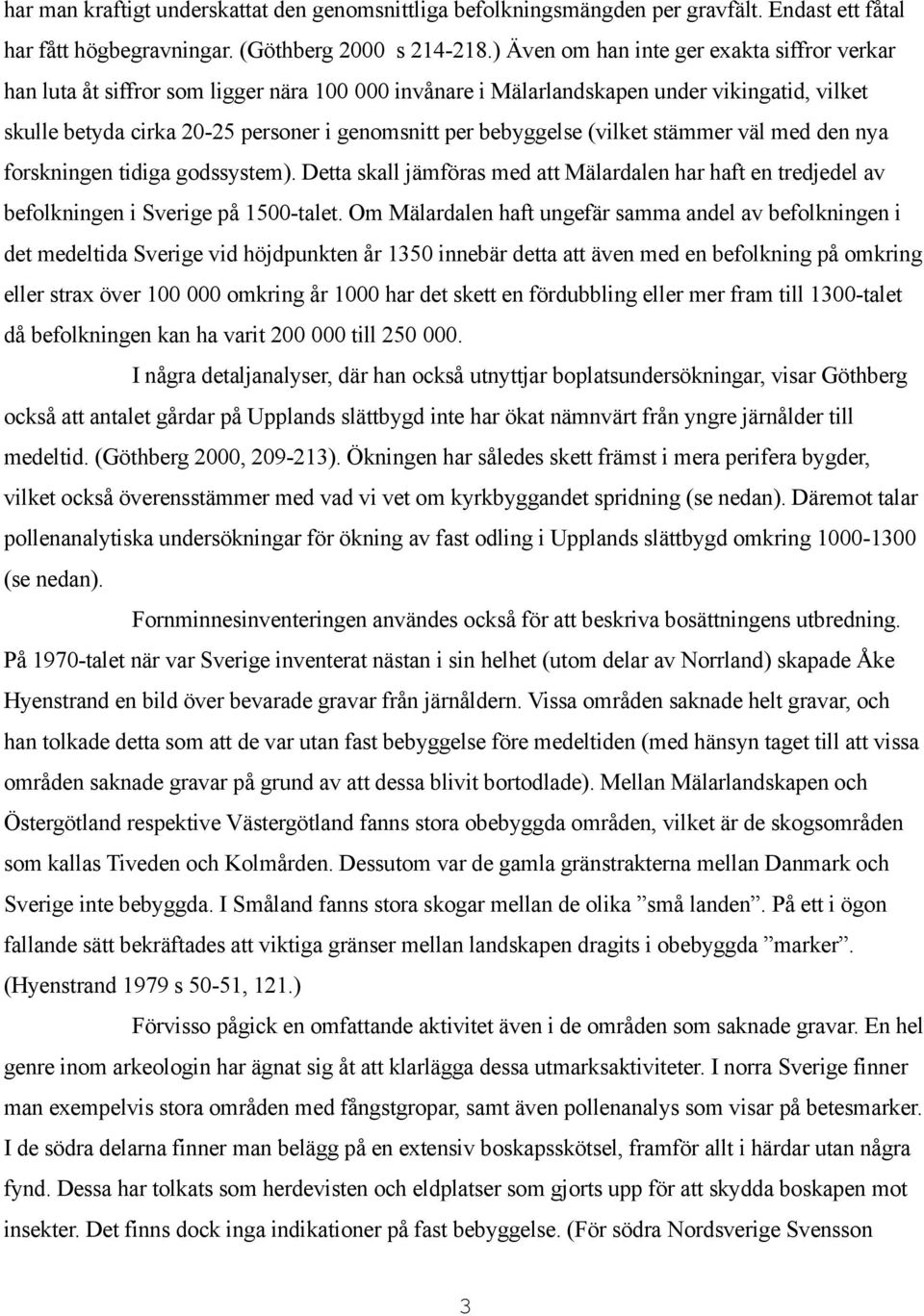 har man kraftigt underskattat den genomsnittliga befolkningsmängden per gravfält. Endast ett fåtal har fått högbegravningar. (Göthberg 2000 s 214-218.) Även om han inte ger exakta siffror verkar han luta åt siffror som ligger nära 100 000 invånare i Mälarlandskapen under vikingatid, vilket skulle betyda cirka 20-25 personer i genomsnitt per bebyggelse (vilket stämmer väl med den nya forskningen tidiga godssystem). Detta skall jämföras med att Mälardalen har haft en tredjedel av befolkningen i Sverige på 1500-talet. Om Mälardalen haft ungefär samma andel av befolkningen i det medeltida Sverige vid höjdpunkten år 1350 innebär detta att även med en befolkning på omkring eller strax över 100 000 omkring år 1000 har det skett en fördubbling eller mer fram till 1300-talet då befolkningen kan ha varit 200 000 till 250 000.

I några detaljanalyser, där han också utnyttjar boplatsundersökningar, visar Göthberg också att antalet gårdar på Upplands slättbygd inte har ökat nämnvärt från yngre järnålder till medeltid. (Göthberg 2000, 209-213). Ökningen har således skett främst i mera perifera bygder, vilket också överensstämmer med vad vi vet om kyrkbyggandet spridning (se nedan). Däremot talar pollenanalytiska undersökningar för ökning av fast odling i Upplands slättbygd omkring 1000-1300 (se nedan).

Fornminnesinventeringen användes också för att beskriva bosättningens utbredning. På 1970-talet när var Sverige inventerat nästan i sin helhet (utom delar av Norrland) skapade Åke Hyenstrand en bild över bevarade gravar från järnåldern. Vissa områden saknade helt gravar, och han tolkade detta som att de var utan fast bebyggelse före medeltiden (med hänsyn taget till att vissa områden saknade gravar på grund av att dessa blivit bortodlade). Mellan Mälarlandskapen och Östergötland respektive Västergötland fanns stora obebyggda områden, vilket är de skogsområden som kallas Tiveden och Kolmården. Dessutom var de gamla gränstrakterna mellan Danmark och Sverige inte bebyggda. I Småland fanns stora skogar mellan de olika ”små landen”. På ett i ögon fallande sätt bekräftades att viktiga gränser mellan landskapen dragits i obebyggda ”marker”. (Hyenstrand 1979 s 50-51, 121.)

Förvisso pågick en omfattande aktivitet även i de områden som saknade gravar. En hel genre inom arkeologin har ägnat sig åt att klarlägga dessa utmarksaktiviteter. I norra Sverige finner man exempelvis stora områden med fångstgropar, samt även pollenanalys som visar på betesmarker. I de södra delarna finner man belägg på en extensiv boskapsskötsel, framför allt i härdar utan några fynd. Dessa har tolkats som herdevisten och eldplatser som gjorts upp för att skydda boskapen mot insekter. Det finns dock inga indikationer på fast bebyggelse. (För södra Nordsverige Svensson

3